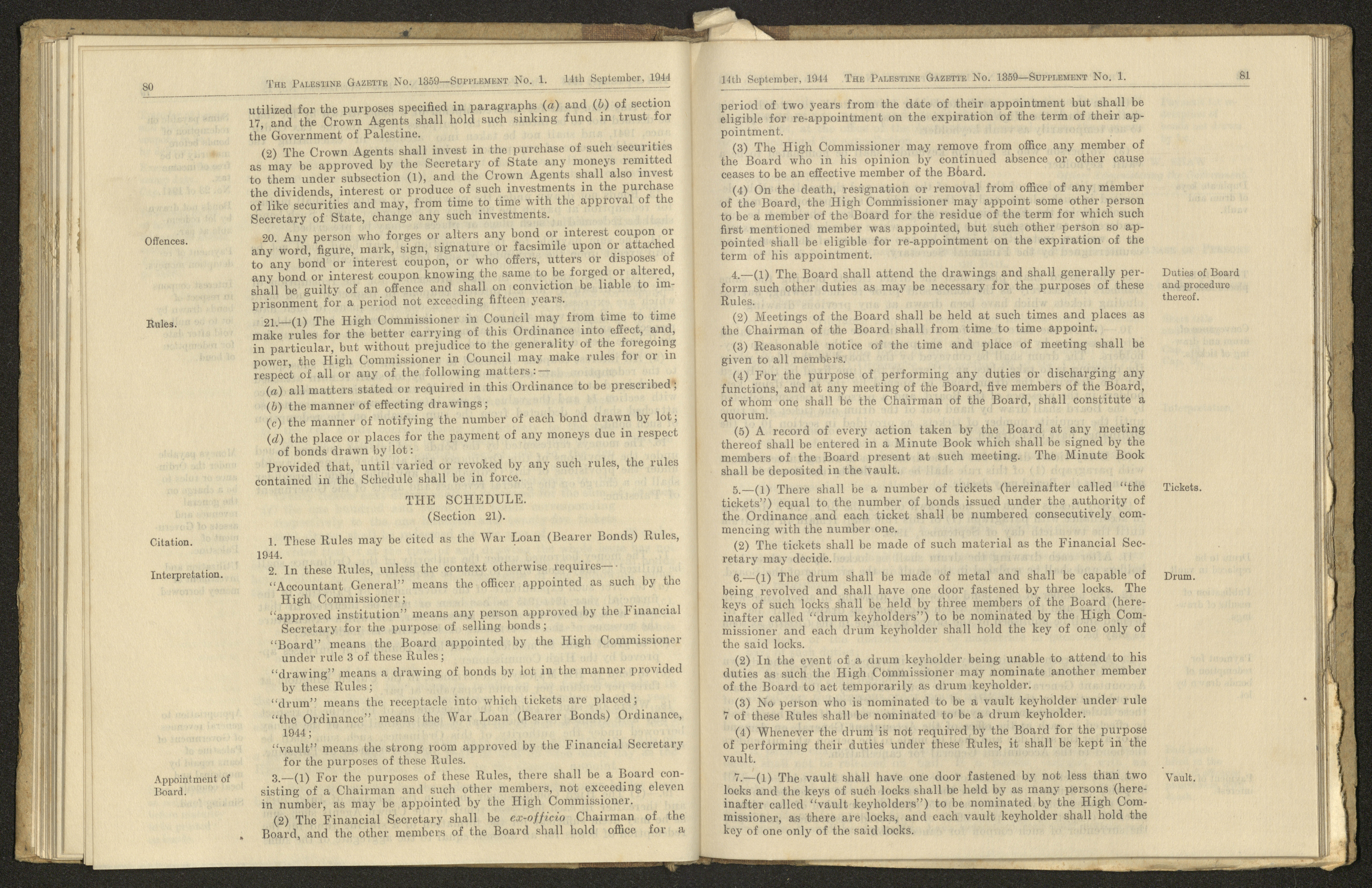 80 THE PALESTINE GAZETTE No. 1359—SUPPLEMENT No. 1. 14th September, 1944

utilized for the purposes specified in paragraphs (a) and (b) of section 17, and the Crown Agents shall hold such sinking fund in trust for the Government of Palestine.

(2) The Crown Agents shall invest in the purchase of such securities as may be approved by the Secretary of State any moneys remitted to them under subsection (1), and the Crown Agents shall also invest the dividends, interest or produce of such investments in the purchase of like securities and may, from time to time with the approval of the Secretary of State, change any such investments.

Offences.

20. Any person who forges or alters any bond or interest coupon or any word, figure, mark, sign, signature or facsimile upon or attached to any bond or interest coupon, or who offers, utters or disposes of any bond or interest coupon knowing the same to be forged or altered, shall be guilty of an offence and shall on conviction be liable to imprisonment for a period not exceeding fifteen years.

Rules.

21.—(1) The High Commissioner in Council may from time to time make rules for the better carrying of this Ordinance into effect, and, in particular, but without prejudice to the generality of the foregoing power, the High Commissioner in Council may make rules for or in respect of all or any of the following matters:—

(a) all matters stated or required in this Ordinance to be prescribed;

(b) the manner of effecting drawings;

(c) the manner of notifying the number of each bond drawn by lot;

(d) the place or places for the payment of any moneys due in respect of bonds drawn by lot:

Provided that, until varied or revoked by any such rules, the rules contained in the Schedule shall be in force.

THE SCHEDULE.
(Section 21).

Citation.

1. These Rules may be cited as the War Loan (Bearer Bonds) Rules, 1944.

Interpretation.

2. In these Rules, unless the context otherwise requires—

"Accountant General" means the officer appointed as such by the High Commissioner;

"approved institution" means any person approved by the Financial Secretary for the purpose of selling bonds;

"Board" means the Board appointed by the High Commissioner under rule 3 of these Rules;

"drawing" means a drawing of bonds by lot in the manner provided by these Rules;

"drum" means the receptacle into which tickets are placed;

"the Ordinance" means the War Loan (Bearer Bonds) Ordinance, 1944;

"vault" means the strong room approved by the Financial Secretary for the purposes of these Rules.

Appointment of Board.

3.—(1) For the purposes of these Rules, there shall be a Board consisting of a Chairman and such other members, not exceeding eleven in number, as may be appointed by the High Commissioner.

(2) The Financial Secretary shall be ex-officio Chairman of the Board, and the other members of the Board shall hold office for a

14th September, 1944 THE PALESTINE GAZETTE No. 1359—SUPPLEMENT No. 1. 81

period of two years from the date of their appointment but shall be eligible for re-appointment on the expiration of the term of their appointment.

(3) The High Commissioner may remove from office any member of the Board who in his opinion by continued absence or other cause ceases to be an effective member of the Board.

(4) On the death, resignation or removal from office of any member of the Board, the High Commissioner may appoint some other person to be a member of the Board for the residue of the term for which such first mentioned member was appointed, but such other person so appointed shall be eligible for re-appointment on the expiration of the term of his appointment.

Duties of Board and procedure thereof.

4.—(1) The Board shall attend the drawings and shall generally perform such other duties as may be necessary for the purposes of these Rules.

(2) Meetings of the Board shall be held at such times and places as the Chairman of the Board shall from time to time appoint.

(3) Reasonable notice of the time and place of meeting shall be given to all members.

(4) For the purpose of performing any duties or discharging any functions, and at any meeting of the Board, five members of the Board, of whom one shall be the Chairman of the Board, shall constitute a quorum.

(5) A record of every action taken by the Board at any meeting thereof shall be entered in a Minute Book which shall be signed by the members of the Board present at such meeting. The Minute Book shall be deposited in the vault.

Tickets.

5.—(1) There shall be a number of tickets (hereinafter called "the tickets") equal to the number of bonds issued under the authority of the Ordinance and each ticket shall be numbered consecutively commencing with the number one.

(2) The tickets shall be made of such material as the Financial Secretary may decide.

Drum.

6.—(1) The drum shall be made of metal and shall be capable of being revolved and shall have one door fastened by three locks. The keys of such locks shall be held by three members of the Board (hereinafter called "drum keyholders") to be nominated by the High Commissioner and each drum keyholder shall hold the key of one only of the said locks.

(2) In the event of a drum keyholder being unable to attend to his duties as such the High Commissioner may nominate another member of the Board to act temporarily as drum keyholder.

(3) No person who is nominated to be a vault keyholder under rule 7 of these Rules shall be nominated to be a drum keyholder.

(4) Whenever the drum is not required by the Board for the purpose of performing their duties under these Rules, it shall be kept in the vault.

Vault.

7.—(1) The vault shall have one door fastened by not less than two locks and the keys of such locks shall be held by as many persons (hereinafter called "vault keyholders") to be nominated by the High Commissioner, as there are locks, and each vault keyholder shall hold the key of one only of the said locks.